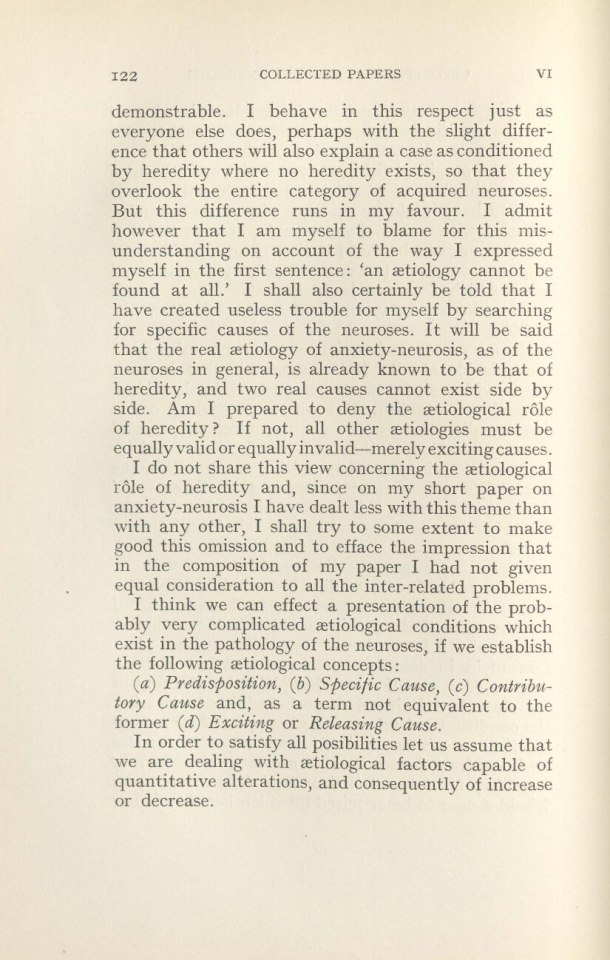 122 COLLECTED PAPERS VI

demonstrable. I behave in this respect just as everyone else does, perhaps with the slight difference that others will also explain a case as conditioned by heredity where no heredity exists, so that they overlook the entire category of acquired neuroses. But this difference runs in my favour. I admit however that I am myself to blame for this misunderstanding on account of the way I expressed myself in the first sentence: 'an ætiology cannot be found at all.' I shall also certainly be told that I have created useless trouble for myself by searching for specific causes of the neuroses. It will be said that the real ætiology of anxiety-neurosis, as of the neuroses in general, is already known to be that of heredity, and two real causes cannot exist side by side. Am I prepared to deny the ætiological rôle of heredity? If not, all other ætiologies must be equally valid or equally invalid—merely exciting causes.

I do not share this view concerning the ætiological rôle of heredity and, since on my short paper on anxiety-neurosis I have dealt less with this theme than with any other, I shall try to some extent to make good this omission and to efface the impression that in the composition of my paper I had not given equal consideration to all the inter-related problems.

I think we can effect a presentation of the probably very complicated ætiological conditions which exist in the pathology of the neuroses, if we establish the following ætiological concepts:

(a) Predisposition, (b) Specific Cause, (c) Contributory Cause and, as a term not equivalent to the former (d) Exciting or Releasing Cause.

In order to satisfy all posibilities let us assume that we are dealing with ætiological factors capable of quantitative alterations, and consequently of increase or decrease.